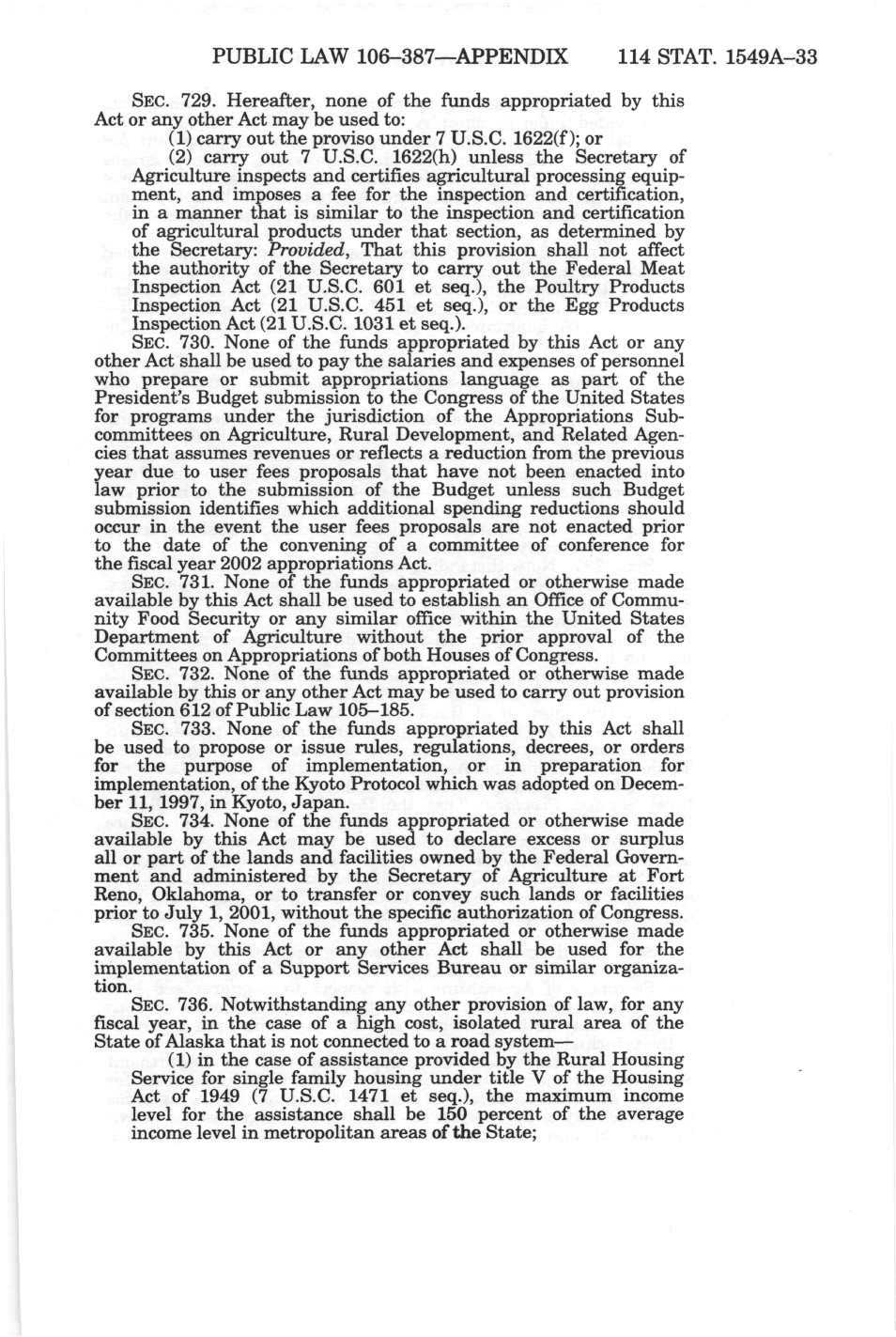 PUBLIC LAW 106–387—APPENDIX 114 STAT. 1549A–33

SEC. 729. Hereafter, none of the funds appropriated by this Act or any other Act may be used to:

(1) carry out the proviso under 7 U.S.C. 1622(f); or

(2) carry out 7 U.S.C. 1622(h) unless the Secretary of Agriculture inspects and certifies agricultural processing equipment, and imposes a fee for the inspection and certification, in a manner that is similar to the inspection and certification of agricultural products under that section, as determined by the Secretary: Provided, That this provision shall not affect the authority of the Secretary to carry out the Federal Meat Inspection Act (21 U.S.C. 601 et seq.), the Poultry Products Inspection Act (21 U.S.C. 451 et seq.), or the Egg Products Inspection Act (21 U.S.C. 1031 et seq.).

SEC. 730. None of the funds appropriated by this Act or any other Act shall be used to pay the salaries and expenses of personnel who prepare or submit appropriations language as part of the President's Budget submission to the Congress of the United States for programs under the jurisdiction of the Appropriations Subcommittees on Agriculture, Rural Development, and Related Agencies that assumes revenues or reflects a reduction from the previous year due to user fees proposals that have not been enacted into law prior to the submission of the Budget unless such Budget submission identifies which additional spending reductions should occur in the event the user fees proposals are not enacted prior to the date of the convening of a committee of conference for the fiscal year 2002 appropriations Act.

SEC. 731. None of the funds appropriated or otherwise made available by this Act shall be used to establish an Office of Community Food Security or any similar office within the United States Department of Agriculture without the prior approval of the Committees on Appropriations of both Houses of Congress.

SEC. 732. None of the funds appropriated or otherwise made available by this or any other Act may be used to carry out provision of section 612 of Public Law 105–185.

SEC. 733. None of the funds appropriated by this Act shall be used to propose or issue rules, regulations, decrees, or orders for the purpose of implementation, or in preparation for implementation, of the Kyoto Protocol which was adopted on December 11, 1997, in Kyoto, Japan.

SEC. 734. None of the funds appropriated or otherwise made available by this Act may be used to declare excess or surplus all or part of the lands and facilities owned by the Federal Government and administered by the Secretary of Agriculture at Fort Reno, Oklahoma, or to transfer or convey such lands or facilities prior to July 1, 2001, without the specific authorization of Congress.

SEC. 735. None of the funds appropriated or otherwise made available by this Act or any other Act shall be used for the implementation of a Support Services Bureau or similar organization.

SEC. 736. Notwithstanding any other provision of law, for any fiscal year, in the case of a high cost, isolated rural area of the State of Alaska that is not connected to a road system—

(1) in the case of assistance provided by the Rural Housing Service for single family housing under title V of the Housing Act of 1949 (7 U.S.C. 1471 et seq.), the maximum income level for the assistance shall be 150 percent of the average income level in metropolitan areas of the State;